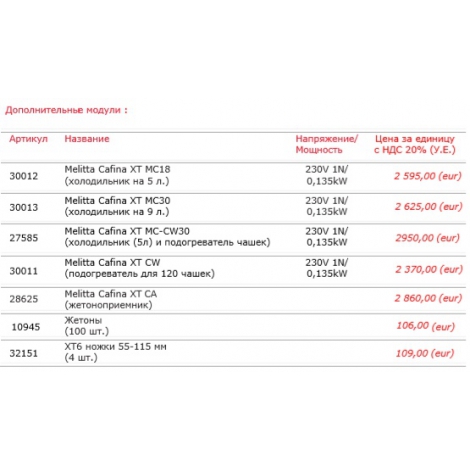 Дополнительные модули :

| Артикул | Название | Напряжение/ Мощность | Цена за единицу с НДС 20% (У.Е.) |
|---|---|---|---|
| 30012 | Melitta Cafina XT MC18 (холодильник на 5 л.) | 230V 1N/ 0,135kW | 2 595,00 (eur) |
| 30013 | Melitta Cafina XT MC30 (холодильник на 9 л.) | 230V 1N/ 0,135kW | 2 625,00 (eur) |
| 27585 | Melitta Cafina XT MC-CW30 (холодильник (5л) и подогреватель чашек) | 230V 1N/ 0,135kW | 2950,00 (eur) |
| 30011 | Melitta Cafina XT CW (подогреватель для 120 чашек) | 230V 1N/ 0,135kW | 2 370,00 (eur) |
| 28625 | Melitta Cafina XT CA (жетоноприемник) | | 2 860,00 (eur) |
| 10945 | Жетоны (100 шт.) | | 106,00 (eur) |
| 32151 | XT6 ножки 55-115 мм (4 шт.) | | 109,00 (eur) |